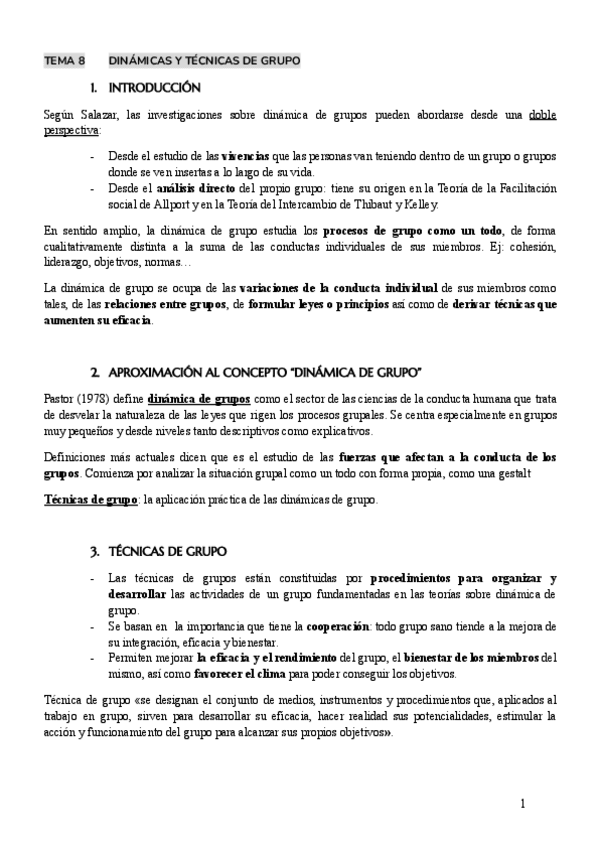 TEMA 8 DINÁMICAS Y TÉCNICAS DE GRUPO

1. INTRODUCCIÓN

Según Salazar, las investigaciones sobre dinámica de grupos pueden abordarse desde una doble perspectiva:

- Desde el estudio de las vivencias que las personas van teniendo dentro de un grupo o grupos donde se ven insertas a lo largo de su vida.
- Desde el análisis directo del propio grupo: tiene su origen en la Teoría de la Facilitación social de Allport y en la Teoría del Intercambio de Thibaut y Kelley.

En sentido amplio, la dinámica de grupo estudia los procesos de grupo como un todo, de forma cualitativamente distinta a la suma de las conductas individuales de sus miembros. Ej: cohesión, liderazgo, objetivos, normas…

La dinámica de grupo se ocupa de las variaciones de la conducta individual de sus miembros como tales, de las relaciones entre grupos, de formular leyes o principios así como de derivar técnicas que aumenten su eficacia.

2. APROXIMACIÓN AL CONCEPTO "DINÁMICA DE GRUPO"

Pastor (1978) define dinámica de grupos como el sector de las ciencias de la conducta humana que trata de desvelar la naturaleza de las leyes que rigen los procesos grupales. Se centra especialmente en grupos muy pequeños y desde niveles tanto descriptivos como explicativos.

Definiciones más actuales dicen que es el estudio de las fuerzas que afectan a la conducta de los grupos. Comienza por analizar la situación grupal como un todo con forma propia, como una gestalt

Técnicas de grupo: la aplicación práctica de las dinámicas de grupo.

3. TÉCNICAS DE GRUPO

- Las técnicas de grupos están constituidas por procedimientos para organizar y desarrollar las actividades de un grupo fundamentadas en las teorías sobre dinámica de grupo.
- Se basan en la importancia que tiene la cooperación: todo grupo sano tiende a la mejora de su integración, eficacia y bienestar.
- Permiten mejorar la eficacia y el rendimiento del grupo, el bienestar de los miembros del mismo, así como favorecer el clima para poder conseguir los objetivos.

Técnica de grupo «se designan el conjunto de medios, instrumentos y procedimientos que, aplicados al trabajo en grupo, sirven para desarrollar su eficacia, hacer realidad sus potencialidades, estimular la acción y funcionamiento del grupo para alcanzar sus propios objetivos».

1